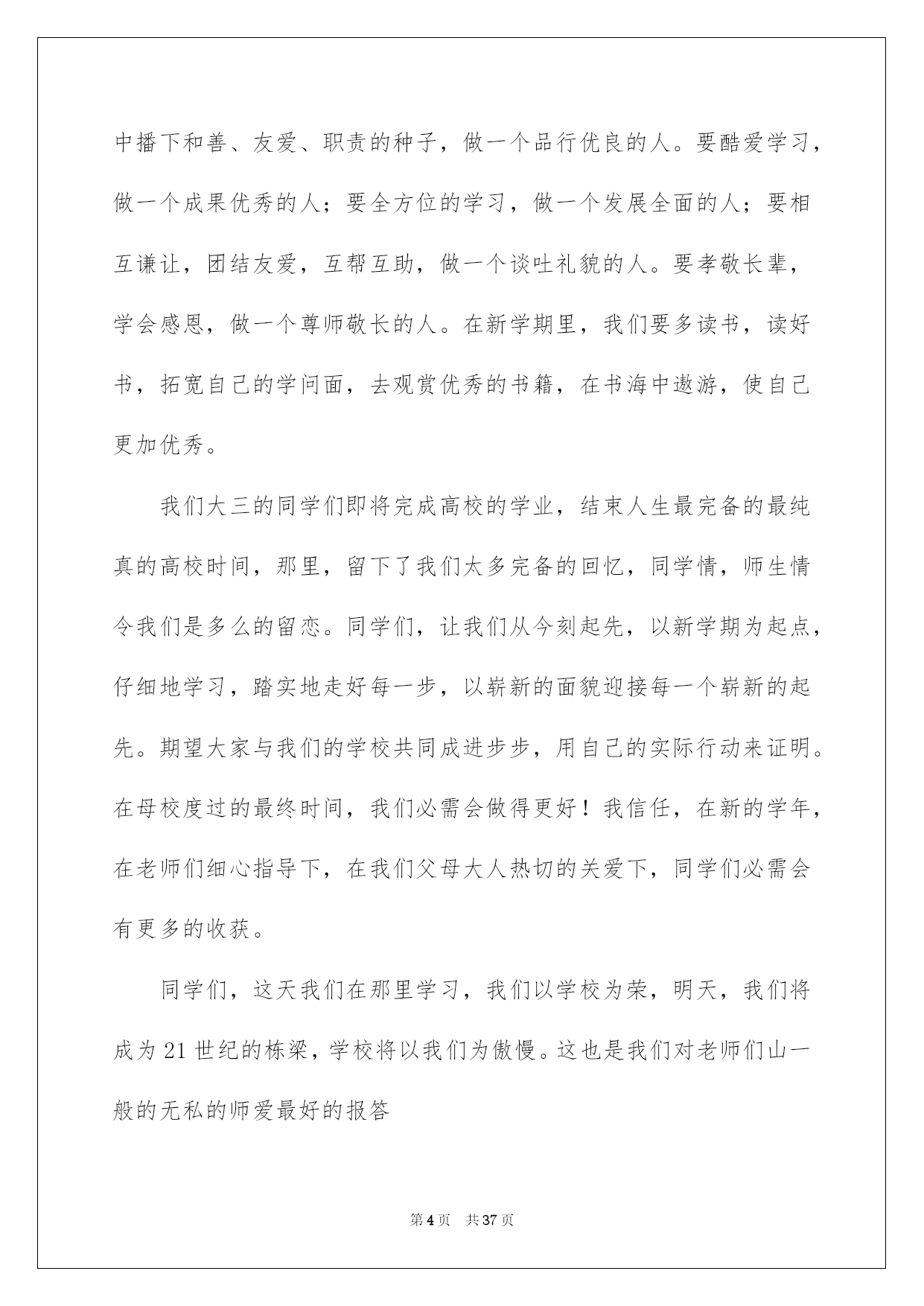 中播下和善、友爱、职责的种子，做一个品行优良的人。要酷爱学习，做一个成果优秀的人；要全方位的学习，做一个发展全面的人；要相互谦让，团结友爱，互帮互助，做一个谈吐礼貌的人。要孝敬长辈，学会感恩，做一个尊师敬长的人。在新学期里，我们要多读书，读好书，拓宽自己的学问面，去观赏优秀的书籍，在书海中遨游，使自己更加优秀。

我们大三的同学们即将完成高校的学业，结束人生最完备的最纯真的高校时间，那里，留下了我们太多完备的回忆，同学情，师生情令我们是多么的留恋。同学们，让我们从今刻起先，以新学期为起点，仔细地学习，踏实地走好每一步，以崭新的面貌迎接每一个崭新的起先。期望大家与我们的学校共同成进步步，用自己的实际行动来证明。在母校度过的最终时间，我们必需会做得更好！我信任，在新的学年，在老师们细心指导下，在我们父母大人热切的关爱下，同学们必需会有更多的收获。

同学们，这天我们在那里学习，我们以学校为荣，明天，我们将成为 21 世纪的栋梁，学校将以我们为傲慢。这也是我们对老师们山一般的无私的师爱最好的报答

第 4 页　共 37 页